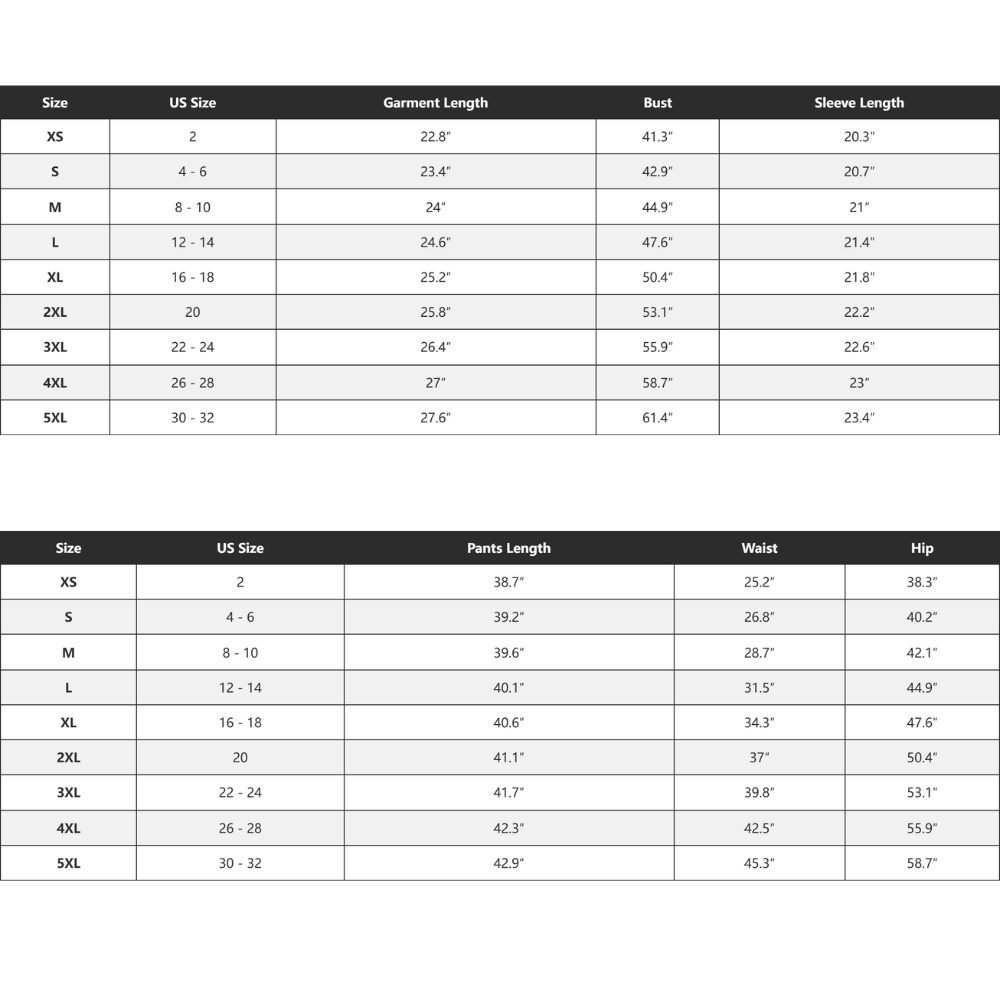 | Size | US Size | Garment Length | Bust | Sleeve Length |
|---|---|---|---|---|
| XS | 2 | 22.8" | 41.3" | 20.3" |
| S | 4 - 6 | 23.4" | 42.9" | 20.7" |
| M | 8 - 10 | 24" | 44.9" | 21" |
| L | 12 - 14 | 24.6" | 47.6" | 21.4" |
| XL | 16 - 18 | 25.2" | 50.4" | 21.8" |
| 2XL | 20 | 25.8" | 53.1" | 22.2" |
| 3XL | 22 - 24 | 26.4" | 55.9" | 22.6" |
| 4XL | 26 - 28 | 27" | 58.7" | 23" |
| 5XL | 30 - 32 | 27.6" | 61.4" | 23.4" |

| Size | US Size | Pants Length | Waist | Hip |
|---|---|---|---|---|
| XS | 2 | 38.7" | 25.2" | 38.3" |
| S | 4 - 6 | 39.2" | 26.8" | 40.2" |
| M | 8 - 10 | 39.6" | 28.7" | 42.1" |
| L | 12 - 14 | 40.1" | 31.5" | 44.9" |
| XL | 16 - 18 | 40.6" | 34.3" | 47.6" |
| 2XL | 20 | 41.1" | 37" | 50.4" |
| 3XL | 22 - 24 | 41.7" | 39.8" | 53.1" |
| 4XL | 26 - 28 | 42.3" | 42.5" | 55.9" |
| 5XL | 30 - 32 | 42.9" | 45.3" | 58.7" |